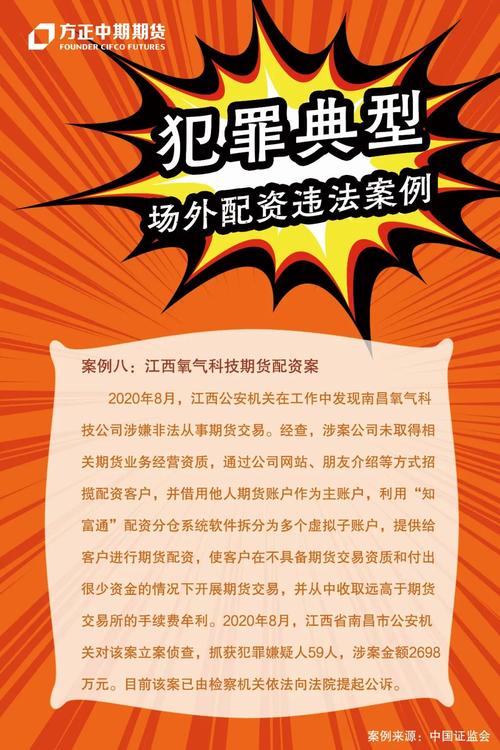 方正中期期货
FOUNDER CIFCO FUTURES

犯罪典型
场外配资违法案例

案例八：江西氧气科技期货配资案

2020年8月，江西公安机关在工作中发现南昌氧气科技公司涉嫌非法从事期货交易。经查，涉案公司未取得相关期货业务经营资质，通过公司网站、朋友介绍等方式招揽配资客户，并借用他人期货账户作为主账户，利用“知富通”配资分仓系统软件拆分为多个虚拟子账户，提供给客户进行期货配资，使客户在不具备期货交易资质和付出很少资金的情况下开展期货交易，并从中收取远高于期货交易所的手续费牟利。2020年8月，江西省南昌市公安机关对该案立案侦查，抓获犯罪嫌疑人59人，涉案金额2698万元。目前该案已由检察机关依法向法院提起公诉。

案例来源：中国证监会